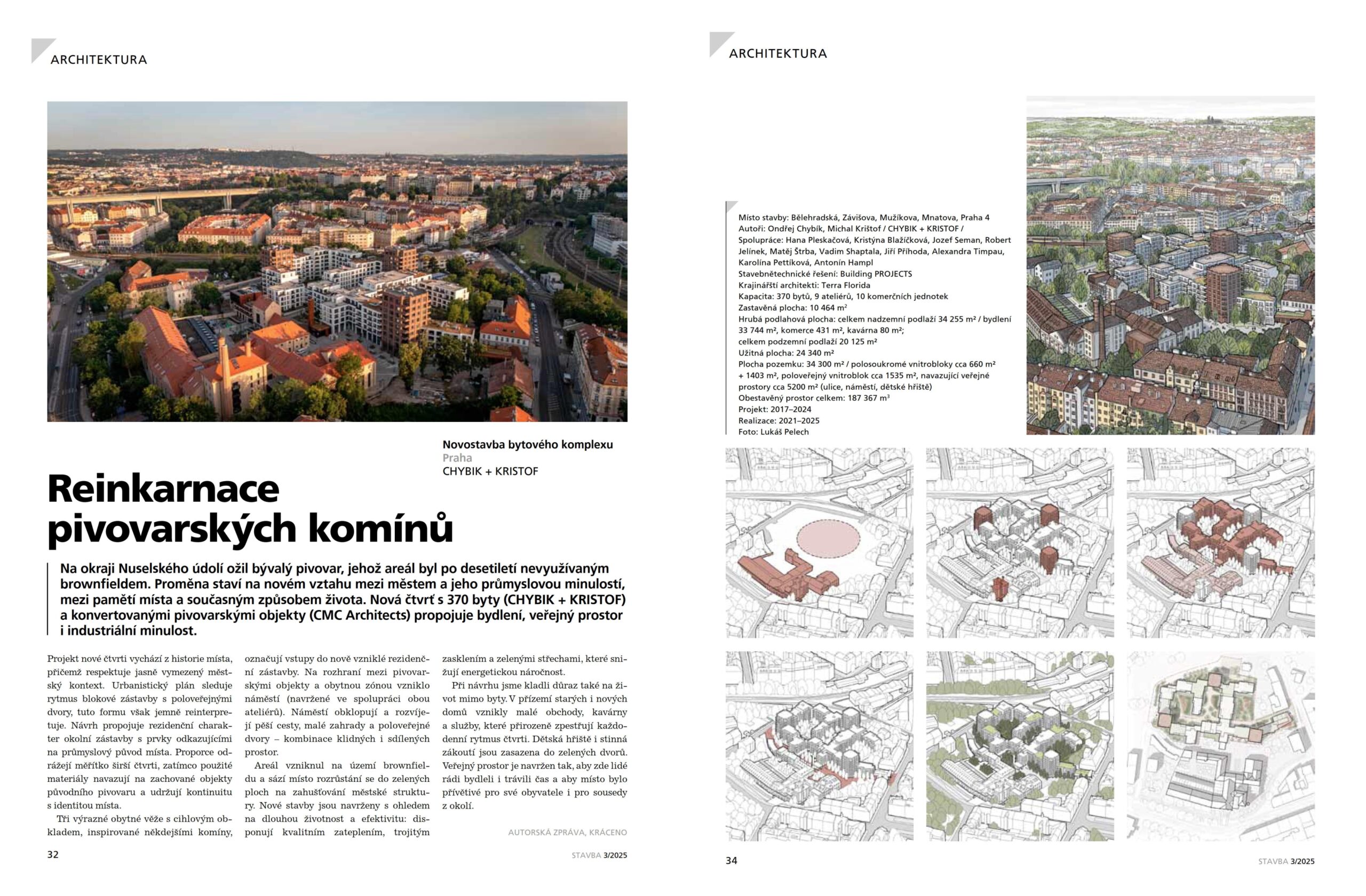 ARCHITEKTURA

Novostavba bytového komplexu
Praha
CHYBIK + KRISTOF

Reinkarnace pivovarských komínů

Na okraji Nuselského údolí ožil bývalý pivovar, jehož areál byl po desetiletí nevyužívaným brownfieldem. Proměna staví na novém vztahu mezi městem a jeho průmyslovou minulostí, mezi pamětí místa a současným způsobem života. Nová čtvrť s 370 byty (CHYBIK + KRISTOF) a konvertovanými pivovarskými objekty (CMC Architects) propojuje bydlení, veřejný prostor i industriální minulost.

Projekt nové čtvrti vychází z historie místa, přičemž respektuje jasně vymezený městský kontext. Urbanistický plán sleduje rytmus blokové zástavby s poloveřejnými dvory, tuto formu však jemně reinterpretuje. Návrh propojuje rezidenční charakter okolní zástavby s prvky odkazujícími na průmyslový původ místa. Proporce odrážejí měřítko širší čtvrti, zatímco použité materiály navazují na zachované objekty původního pivovaru a udržují kontinuitu s identitou místa.

Tři výrazné obytné věže s cihlovým obkladem, inspirované někdejšími komíny, označují vstupy do nově vzniklé rezidenční zástavby. Na rozhraní mezi pivovarskými objekty a obytnou zónou vzniklo náměstí (navržené ve spolupráci obou ateliérů). Náměstí obklopují a rozvíjejí pěší cesty, malé zahrady a poloveřejné dvory – kombinace klidných i sdílených prostor.

Areál vzniknul na území brownfieldu a sází místo rozrůstání se do zelených ploch na zahušťování městské struktury. Nové stavby jsou navrženy s ohledem na dlouhou životnost a efektivitu: disponují kvalitním zateplením, trojitým zasklením a zelenými střechami, které snižují energetickou náročnost.

Při návrhu jsme kladli důraz také na život mimo byty. V přízemí starých i nových domů vznikly malé obchody, kavárny a služby, které přirozeně zpestřují každodenní rytmus čtvrti. Dětská hřiště i stinná zákoutí jsou zasazena do zelených dvorů. Veřejný prostor je navržen tak, aby zde lidé rádi bydleli i trávili čas a aby místo bylo přívětivé pro své obyvatele i pro sousedy z okolí.

AUTORSKÁ ZPRÁVA, KRÁCENO

32 STAVBA 3/2025

ARCHITEKTURA

Místo stavby: Bělehradská, Závišova, Mužíkova, Mnatova, Praha 4
Autoři: Ondřej Chybík, Michal Krištof / CHYBIK + KRISTOF /
Spolupráce: Hana Pleskačová, Kristýna Blažíčková, Jozef Seman, Robert Jelínek, Matěj Štrba, Vadim Shaptala, Jiří Příhoda, Alexandra Timpau, Karolína Pettíková, Antonín Hampl
Stavebnětechnické řešení: Building PROJECTS
Krajinářští architekti: Terra Florida
Kapacita: 370 bytů, 9 ateliérů, 10 komerčních jednotek
Zastavěná plocha: 10 464 m²
Hrubá podlahová plocha: celkem nadzemní podlaží 34 255 m² / bydlení 33 744 m², komerce 431 m², kavárna 80 m²;
celkem podzemní podlaží 20 125 m²
Užitná plocha: 24 340 m²
Plocha pozemku: 34 300 m² / polosoukromé vnitrobloky cca 660 m² + 1403 m², poloveřejný vnitroblok cca 1535 m², navazující veřejné prostory cca 5200 m² (ulice, náměstí, dětské hřiště)
Obestavěný prostor celkem: 187 367 m³
Projekt: 2017–2024
Realizace: 2021–2025
Foto: Lukáš Pelech

34 STAVBA 3/2025